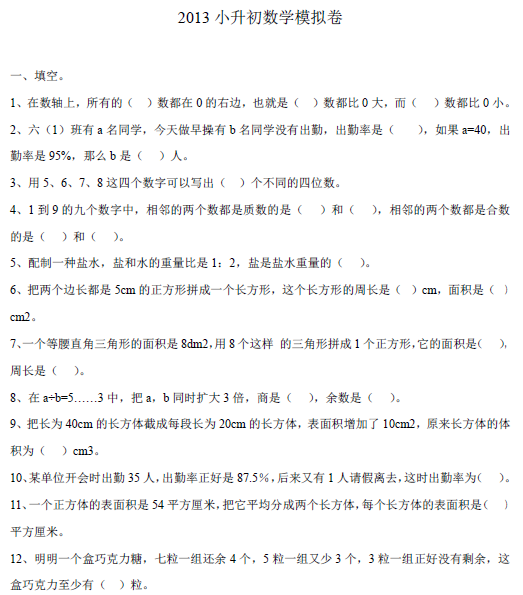 2013 小升初数学模拟卷

一、填空。

1、在数轴上，所有的（ ）数都在 0 的右边，也就是（ ）数都比 0 大，而（ ）数都比 0 小。

2、六（1）班有 a 名同学，今天做早操有 b 名同学没有出勤，出勤率是（ ），如果 a=40，出勤率是 95%，那么 b 是（ ）人。

3、用 5、6、7、8 这四个数字可以写出（ ）个不同的四位数。

4、1 到 9 的九个数字中，相邻的两个数都是质数的是（ ）和（ ），相邻的两个数都是合数的是（ ）和（ ）。

5、配制一种盐水，盐和水的重量比是 1：2，盐是盐水重量的（ ）。

6、把两个边长都是 5cm 的正方形拼成一个长方形，这个长方形的周长是（ ）cm，面积是（ ）cm2。

7、一个等腰直角三角形的面积是 8dm2，用 8 个这样 的三角形拼成 1 个正方形，它的面积是（ ），周长是（ ）。

8、在 a÷b=5……3 中，把 a，b 同时扩大 3 倍，商是（ ），余数是（ ）。

9、把长为 40cm 的长方体截成每段长为 20cm 的长方体，表面积增加了 10cm2，原来长方体的体积为（ ）cm3。

10、某单位开会时出勤 35 人，出勤率正好是 87.5％，后来又有 1 人请假离去，这时出勤率为（ ）。

11、一个正方体的表面积是 54 平方厘米，把它平均分成两个长方体，每个长方体的表面积是（ ）平方厘米。

12、明明一个盒巧克力糖，七粒一组还余 4 个，5 粒一组又少 3 个，3 粒一组正好没有剩余，这盒巧克力至少有（ ）粒。